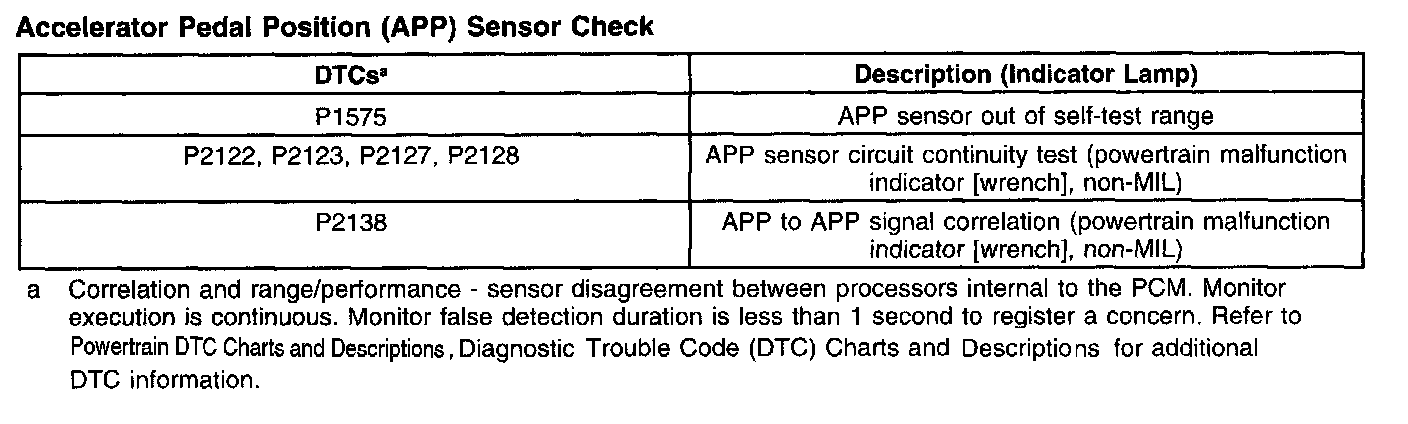 Accelerator Pedal Position (APP) Sensor Check

| DTCs$^a$ | Description (Indicator Lamp) |
|---|---|
| P1575 | APP sensor out of self-test range |
| P2122, P2123, P2127, P2128 | APP sensor circuit continuity test (powertrain malfunction indicator [wrench], non-MIL) |
| P2138 | APP to APP signal correlation (powertrain malfunction indicator [wrench], non-MIL) |

a Correlation and range/performance - sensor disagreement between processors internal to the PCM. Monitor execution is continuous. Monitor false detection duration is less than 1 second to register a concern. Refer to Powertrain DTC Charts and Descriptions, Diagnostic Trouble Code (DTC) Charts and Descriptions for additional DTC information.